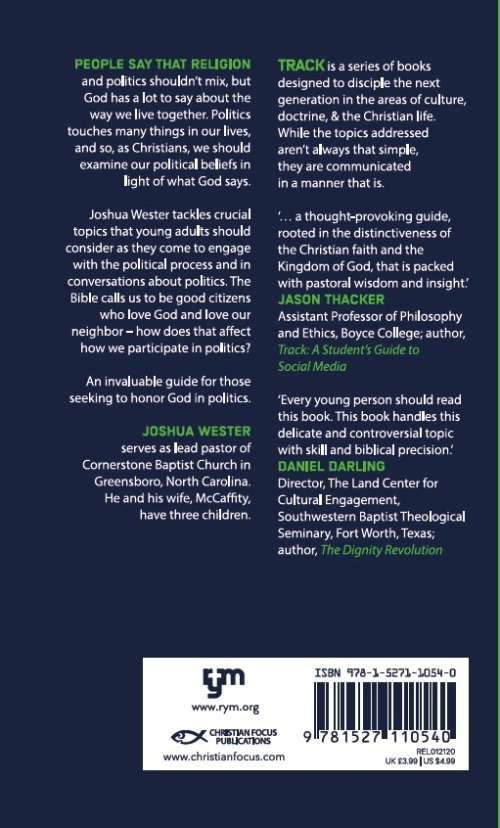 PEOPLE SAY THAT RELIGION and politics shouldn't mix, but God has a lot to say about the way we live together. Politics touches many things in our lives, and so, as Christians, we should examine our political beliefs in light of what God says.

Joshua Wester tackles crucial topics that young adults should consider as they come to engage with the political process and in conversations about politics. The Bible calls us to be good citizens who love God and love our neighbor – how does that affect how we participate in politics?

An invaluable guide for those seeking to honor God in politics.

JOSHUA WESTER serves as lead pastor of Cornerstone Baptist Church in Greensboro, North Carolina. He and his wife, McCaffity, have three children.

TRACK is a series of books designed to disciple the next generation in the areas of culture, doctrine, & the Christian life. While the topics addressed aren't always that simple, they are communicated in a manner that is.

'... a thought-provoking guide, rooted in the distinctiveness of the Christian faith and the Kingdom of God, that is packed with pastoral wisdom and insight.'
JASON THACKER
Assistant Professor of Philosophy and Ethics, Boyce College; author, Track: A Student's Guide to Social Media

'Every young person should read this book. This book handles this delicate and controversial topic with skill and biblical precision.'
DANIEL DARLING
Director, The Land Center for Cultural Engagement, Southwestern Baptist Theological Seminary, Fort Worth, Texas; author, The Dignity Revolution

rym
www.rym.org
CHRISTIAN FOCUS PUBLICATIONS
www.christianfocus.com

ISBN 978-1-5271-1054-0
9 781527 110540
REL012120
UK £3.99 | US $4.99